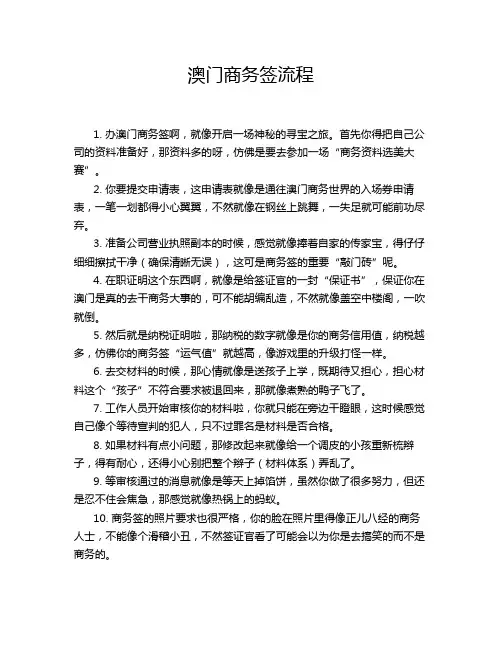 澳门商务签流程

1. 办澳门商务签啊，就像开启一场神秘的寻宝之旅。首先你得把自己公司的资料准备好，那资料多的呀，仿佛是要去参加一场“商务资料选美大赛”。

2. 你要提交申请表，这申请表就像是通往澳门商务世界的入场券申请表，一笔一划都得小心翼翼，不然就像在钢丝上跳舞，一失足就可能前功尽弃。

3. 准备公司营业执照副本的时候，感觉就像捧着自家的传家宝，得仔仔细细擦拭干净（确保清晰无误），这可是商务签的重要“敲门砖”呢。

4. 在职证明这个东西啊，就像是给签证官的一封“保证书”，保证你在澳门是真的去干商务大事的，可不能胡编乱造，不然就像盖空中楼阁，一吹就倒。

5. 然后就是纳税证明啦，那纳税的数字就像是你的商务信用值，纳税越多，仿佛你的商务签“运气值”就越高，像游戏里的升级打怪一样。

6. 去交材料的时候，那心情就像是送孩子上学，既期待又担心，担心材料这个“孩子”不符合要求被退回来，那就像煮熟的鸭子飞了。

7. 工作人员开始审核你的材料啦，你就只能在旁边干瞪眼，这时候感觉自己像个等待宣判的犯人，只不过罪名是材料是否合格。

8. 如果材料有点小问题，那修改起来就像给一个调皮的小孩重新梳辫子，得有耐心，还得小心别把整个辫子（材料体系）弄乱了。

9. 等审核通过的消息就像是等天上掉馅饼，虽然你做了很多努力，但还是忍不住会焦急，那感觉就像热锅上的蚂蚁。

10. 商务签的照片要求也很严格，你的脸在照片里得像正儿八经的商务人士，不能像个滑稽小丑，不然签证官看了可能会以为你是去搞笑的而不是商务的。